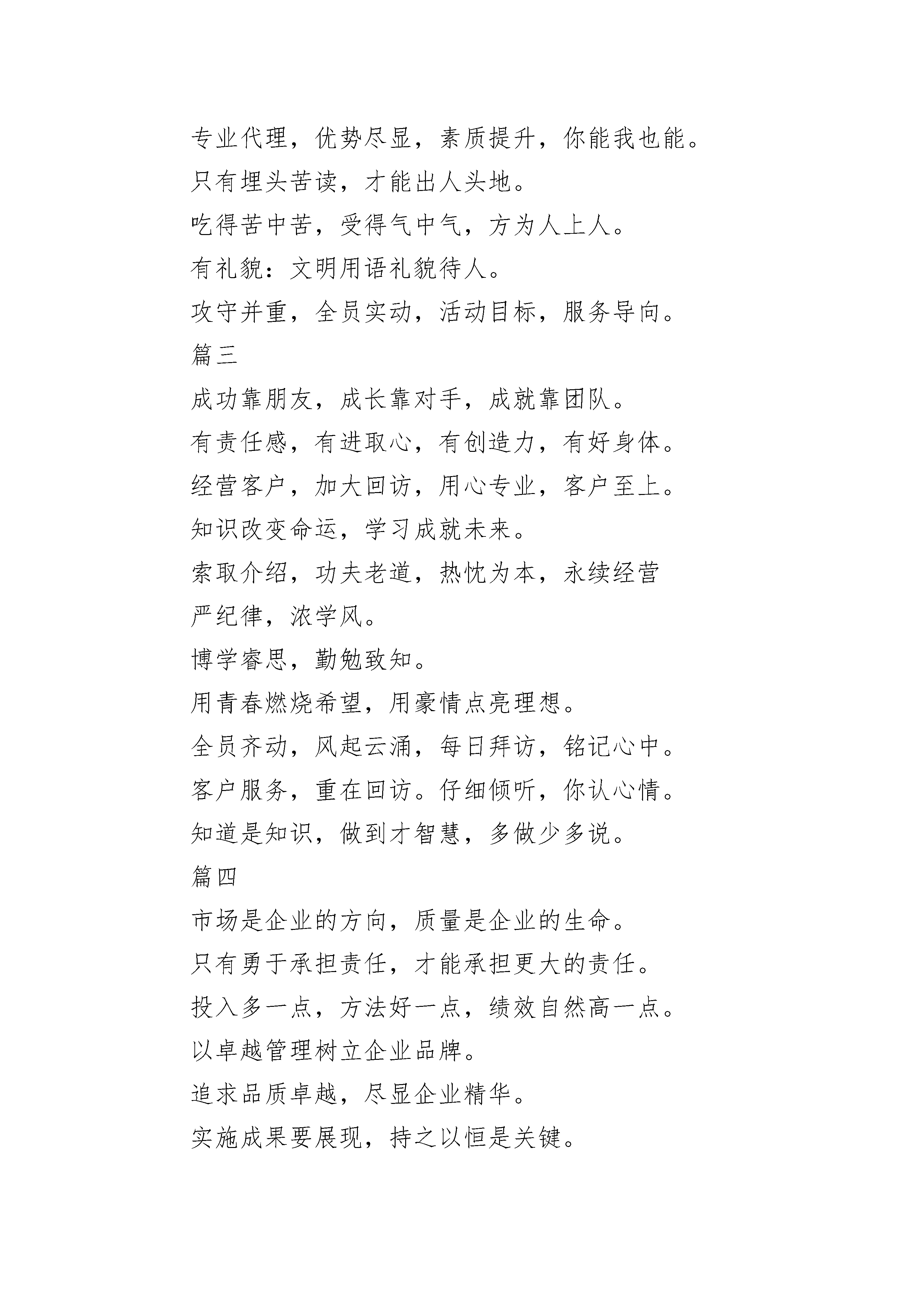 专业代理，优势尽显，素质提升，你能我也能。
只有埋头苦读，才能出人头地。
吃得苦中苦，受得气中气，方为人上人。
有礼貌：文明用语礼貌待人。
攻守并重，全员实动，活动目标，服务导向。
篇三
成功靠朋友，成长靠对手，成就靠团队。
有责任感，有进取心，有创造力，有好身体。
经营客户，加大回访，用心专业，客户至上。
知识改变命运，学习成就未来。
索取介绍，功夫老道，热忱为本，永续经营
严纪律，浓学风。
博学睿思，勤勉致知。
用青春燃烧希望，用豪情点亮理想。
全员齐动，风起云涌，每日拜访，铭记心中。
客户服务，重在回访。仔细倾听，你认心情。
知道是知识，做到才智慧，多做少多说。
篇四
市场是企业的方向，质量是企业的生命。
只有勇于承担责任，才能承担更大的责任。
投入多一点，方法好一点，绩效自然高一点。
以卓越管理树立企业品牌。
追求品质卓越，尽显企业精华。
实施成果要展现，持之以恒是关键。